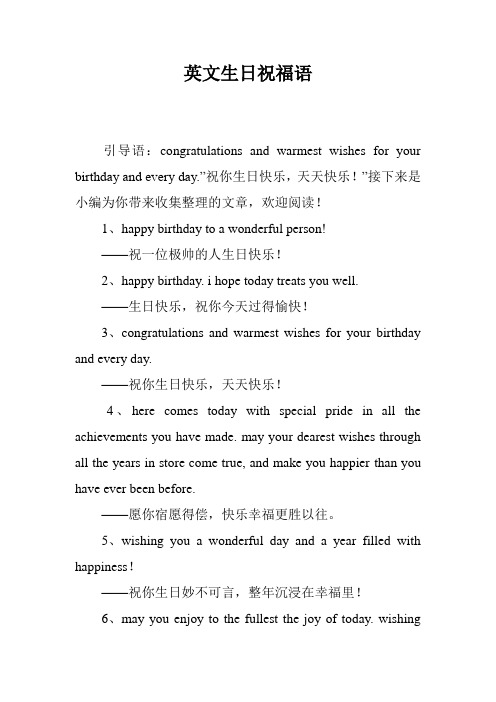 英文生日祝福语

引导语：congratulations and warmest wishes for your birthday and every day.”祝你生日快乐，天天快乐！”接下来是小编为你带来收集整理的文章，欢迎阅读！

1、happy birthday to a wonderful person!

——祝一位极帅的人生日快乐！

2、happy birthday. i hope today treats you well.

——生日快乐，祝你今天过得愉快！

3、congratulations and warmest wishes for your birthday and every day.

——祝你生日快乐，天天快乐！

4、here comes today with special pride in all the achievements you have made. may your dearest wishes through all the years in store come true, and make you happier than you have ever been before.

——愿你宿愿得偿，快乐幸福更胜以往。

5、wishing you a wonderful day and a year filled with happiness！

——祝你生日妙不可言，整年沉浸在幸福里！

6、may you enjoy to the fullest the joy of today. wishing